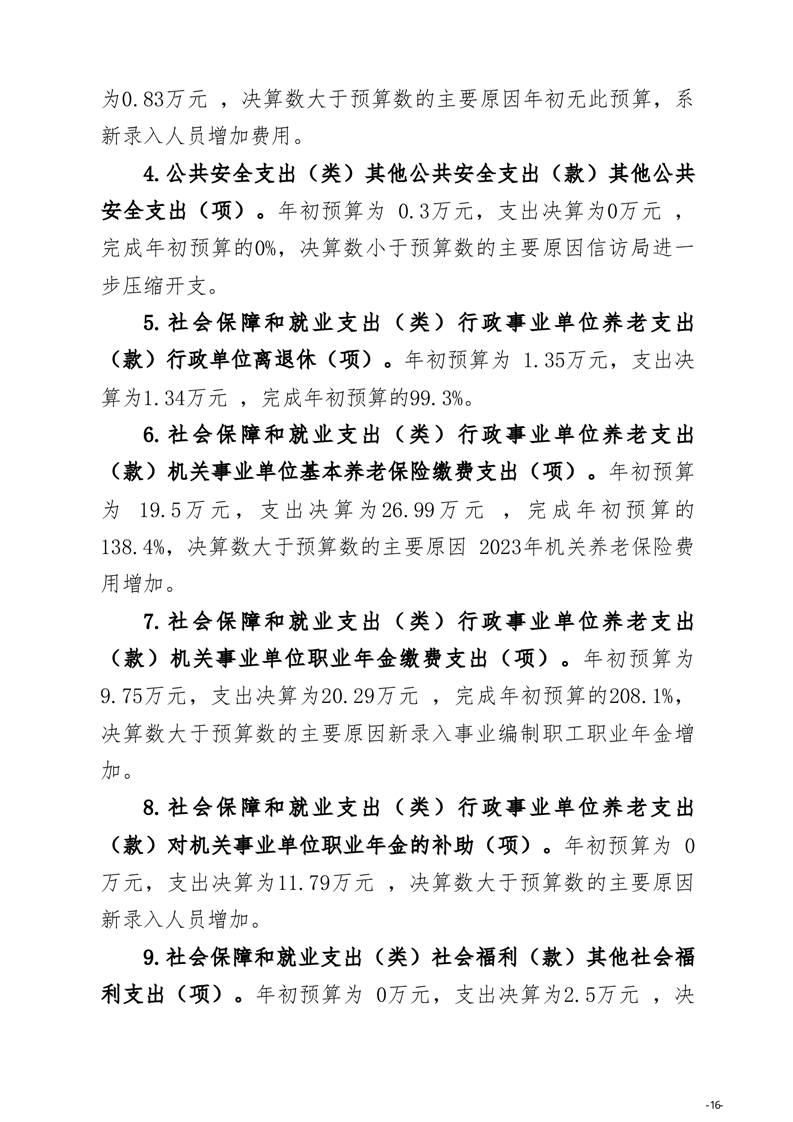 为0.83万元 ，决算数大于预算数的主要原因年初无此预算，系新录入人员增加费用。

4.公共安全支出（类）其他公共安全支出（款）其他公共安全支出（项）。年初预算为 0.3万元，支出决算为0万元 ，完成年初预算的0%，决算数小于预算数的主要原因信访局进一步压缩开支。

5.社会保障和就业支出（类）行政事业单位养老支出（款）行政单位离退休（项）。年初预算为 1.35万元，支出决算为1.34万元 ，完成年初预算的99.3%。

6.社会保障和就业支出（类）行政事业单位养老支出（款）机关事业单位基本养老保险缴费支出（项）。年初预算为 19.5万元，支出决算为26.99万元 ，完成年初预算的138.4%，决算数大于预算数的主要原因 2023年机关养老保险费用增加。

7.社会保障和就业支出（类）行政事业单位养老支出（款）机关事业单位职业年金缴费支出（项）。年初预算为9.75万元，支出决算为20.29万元 ，完成年初预算的208.1%，决算数大于预算数的主要原因新录入事业编制职工职业年金增加。

8.社会保障和就业支出（类）行政事业单位养老支出（款）对机关事业单位职业年金的补助（项）。年初预算为 0万元，支出决算为11.79万元 ，决算数大于预算数的主要原因新录入人员增加。

9.社会保障和就业支出（类）社会福利（款）其他社会福利支出（项）。年初预算为 0万元，支出决算为2.5万元 ，决

-16-